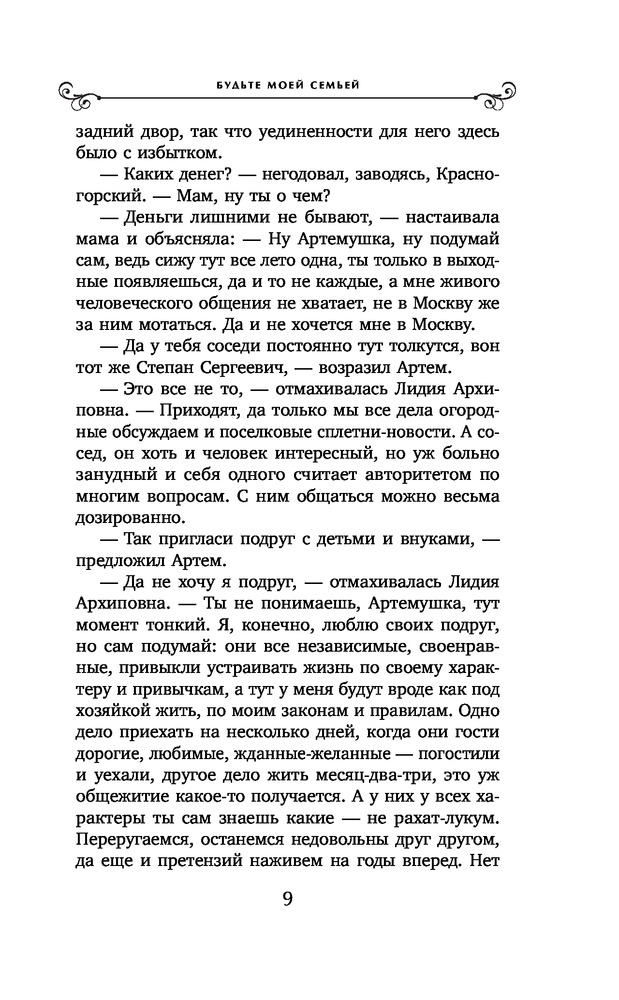 БУДЬТЕ МОЕЙ СЕМЬЕЙ

задний двор, так что уединенности для него здесь было с избытком.

— Каких денег? — негодовал, заводясь, Красногорский. — Мам, ну ты о чем?

— Деньги лишними не бывают, — настаивала мама и объясняла: — Ну Артемушка, ну подумай сам, ведь сижу тут все лето одна, ты только в выходные появляешься, да и то не каждые, а мне живого человеческого общения не хватает, не в Москву же за ним мотаться. Да и не хочется мне в Москву.

— Да у тебя соседи постоянно тут толкутся, вон тот же Степан Сергеевич, — возразил Артем.

— Это все не то, — отмахивалась Лидия Архиповна. — Приходят, да только мы все дела огородные обсуждаем и поселковые сплетни-новости. А сосед, он хоть и человек интересный, но уж больно занудный и себя одного считает авторитетом по многим вопросам. С ним общаться можно весьма дозированно.

— Так пригласи подруг с детьми и внуками, — предложил Артем.

— Да не хочу я подруг, — отмахивалась Лидия Архиповна. — Ты не понимаешь, Артемушка, тут момент тонкий. Я, конечно, люблю своих подруг, но сам подумай: они все независимые, своенравные, привыкли устраивать жизнь по своему характеру и привычкам, а тут у меня будут вроде как под хозяйкой жить, по моим законам и правилам. Одно дело приехать на несколько дней, когда они гости дорогие, любимые, жданные-желанные — погостили и уехали, другое дело жить месяц-два-три, это уж общежитие какое-то получается. А у них у всех характеры ты сам знаешь какие — не рахат-лукум. Переругаемся, останемся недовольны друг другом, да еще и претензий наживем на годы вперед. Нет

9